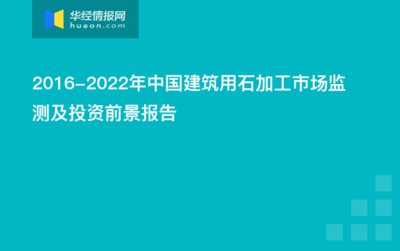 华经情报网
huaon.com

2016-2022年中国建筑用石加工市场监测及投资前景报告